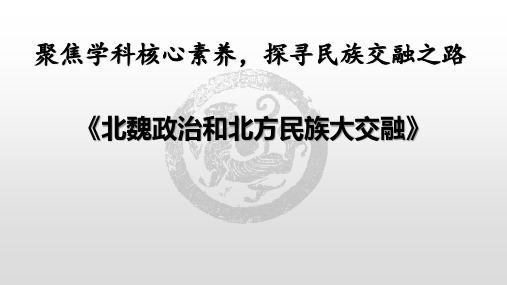 聚焦学科核心素养，探寻民族交融之路

《北魏政治和北方民族大交融》